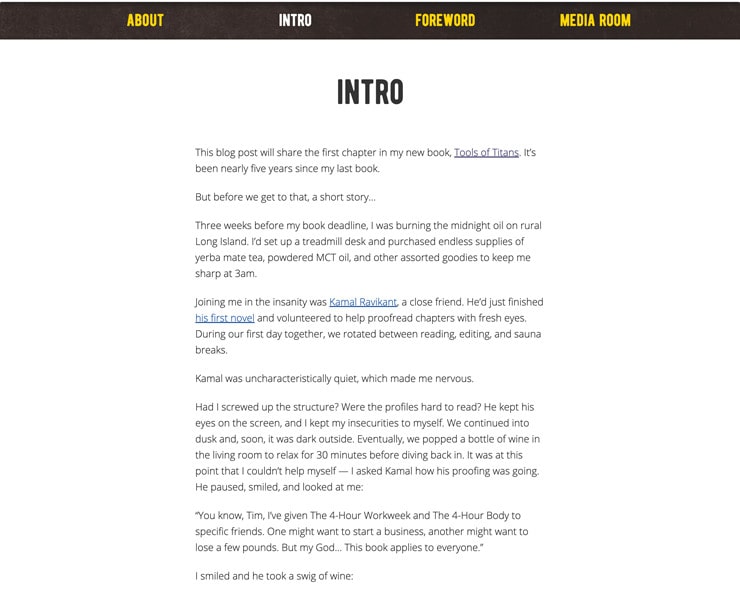 ABOUT INTRO FOREWORD MEDIA ROOM

INTRO

This blog post will share the first chapter in my new book, Tools of Titans. It's been nearly five years since my last book.

But before we get to that, a short story…

Three weeks before my book deadline, I was burning the midnight oil on rural Long Island. I'd set up a treadmill desk and purchased endless supplies of yerba mate tea, powdered MCT oil, and other assorted goodies to keep me sharp at 3am.

Joining me in the insanity was Kamal Ravikant, a close friend. He'd just finished his first novel and volunteered to help proofread chapters with fresh eyes. During our first day together, we rotated between reading, editing, and sauna breaks.

Kamal was uncharacteristically quiet, which made me nervous.

Had I screwed up the structure? Were the profiles hard to read? He kept his eyes on the screen, and I kept my insecurities to myself. We continued into dusk and, soon, it was dark outside. Eventually, we popped a bottle of wine in the living room to relax for 30 minutes before diving back in. It was at this point that I couldn't help myself — I asked Kamal how his proofing was going. He paused, smiled, and looked at me:

"You know, Tim, I've given The 4-Hour Workweek and The 4-Hour Body to specific friends. One might want to start a business, another might want to lose a few pounds. But my God… This book applies to everyone."

I smiled and he took a swig of wine: